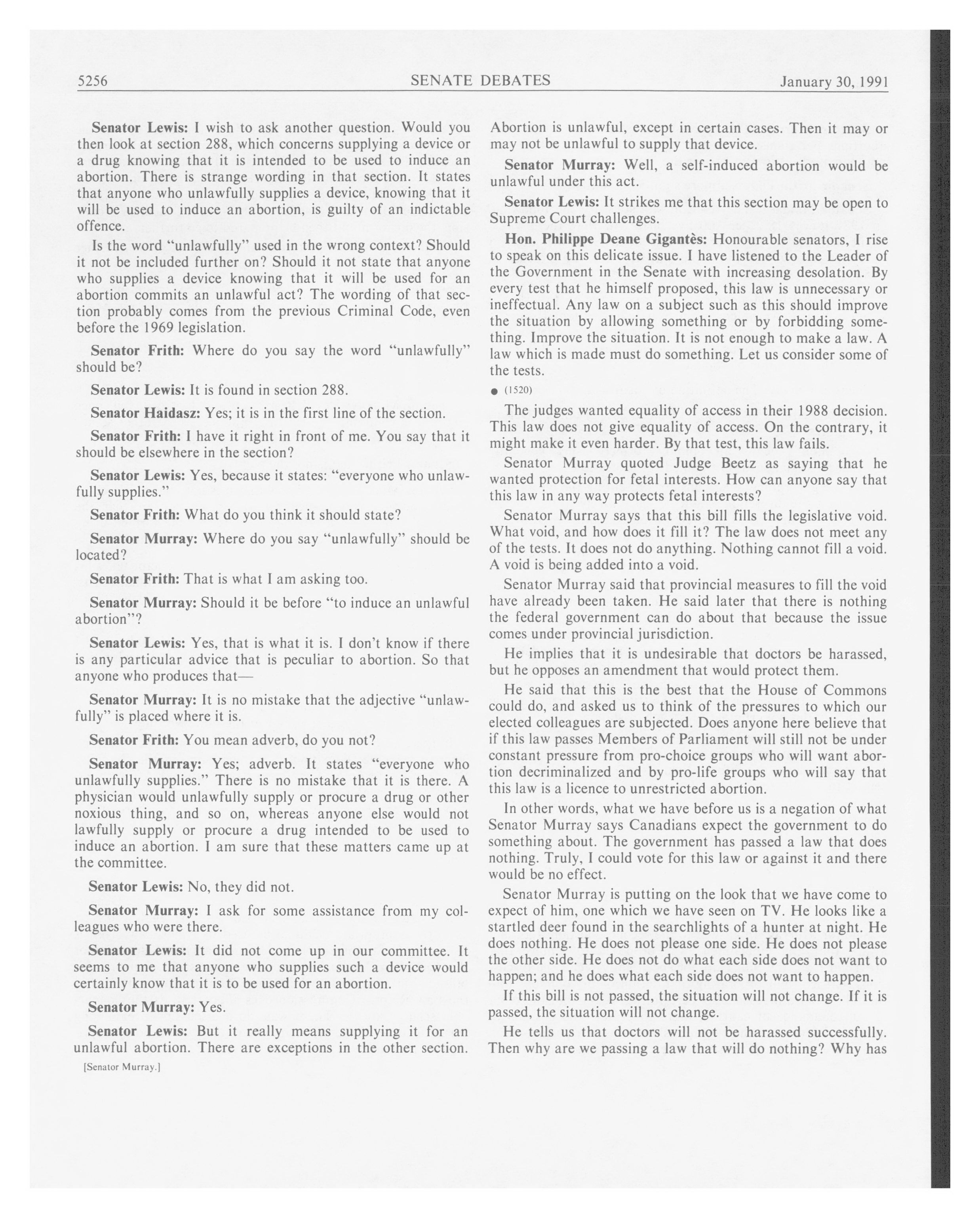 5256 SENATE DEBATES January 30, 1991

**Senator Lewis:** I wish to ask another question. Would you then look at section 288, which concerns supplying a device or a drug knowing that it is intended to be used to induce an abortion. There is strange wording in that section. It states that anyone who unlawfully supplies a device, knowing that it will be used to induce an abortion, is guilty of an indictable offence.

Is the word "unlawfully" used in the wrong context? Should it not be included further on? Should it not state that anyone who supplies a device knowing that it will be used for an abortion commits an unlawful act? The wording of that section probably comes from the previous Criminal Code, even before the 1969 legislation.

**Senator Frith:** Where do you say the word "unlawfully" should be?

**Senator Lewis:** It is found in section 288.

**Senator Haidasz:** Yes; it is in the first line of the section.

**Senator Frith:** I have it right in front of me. You say that it should be elsewhere in the section?

**Senator Lewis:** Yes, because it states: "everyone who unlawfully supplies."

**Senator Frith:** What do you think it should state?

**Senator Murray:** Where do you say "unlawfully" should be located?

**Senator Frith:** That is what I am asking too.

**Senator Murray:** Should it be before "to induce an unlawful abortion"?

**Senator Lewis:** Yes, that is what it is. I don't know if there is any particular advice that is peculiar to abortion. So that anyone who produces that—

**Senator Murray:** It is no mistake that the adjective "unlawfully" is placed where it is.

**Senator Frith:** You mean adverb, do you not?

**Senator Murray:** Yes; adverb. It states "everyone who unlawfully supplies." There is no mistake that it is there. A physician would unlawfully supply or procure a drug or other noxious thing, and so on, whereas anyone else would not lawfully supply or procure a drug intended to be used to induce an abortion. I am sure that these matters came up at the committee.

**Senator Lewis:** No, they did not.

**Senator Murray:** I ask for some assistance from my colleagues who were there.

**Senator Lewis:** It did not come up in our committee. It seems to me that anyone who supplies such a device would certainly know that it is to be used for an abortion.

**Senator Murray:** Yes.

**Senator Lewis:** But it really means supplying it for an unlawful abortion. There are exceptions in the other section.

[Senator Murray.]

Abortion is unlawful, except in certain cases. Then it may or may not be unlawful to supply that device.

**Senator Murray:** Well, a self-induced abortion would be unlawful under this act.

**Senator Lewis:** It strikes me that this section may be open to Supreme Court challenges.

**Hon. Philippe Deane Gigantès:** Honourable senators, I rise to speak on this delicate issue. I have listened to the Leader of the Government in the Senate with increasing desolation. By every test that he himself proposed, this law is unnecessary or ineffectual. Any law on a subject such as this should improve the situation by allowing something or by forbidding something. Improve the situation. It is not enough to make a law. A law which is made must do something. Let us consider some of the tests.

● (1520)

The judges wanted equality of access in their 1988 decision. This law does not give equality of access. On the contrary, it might make it even harder. By that test, this law fails.

Senator Murray quoted Judge Beetz as saying that he wanted protection for fetal interests. How can anyone say that this law in any way protects fetal interests?

Senator Murray says that this bill fills the legislative void. What void, and how does it fill it? The law does not meet any of the tests. It does not do anything. Nothing cannot fill a void. A void is being added into a void.

Senator Murray said that provincial measures to fill the void have already been taken. He said later that there is nothing the federal government can do about that because the issue comes under provincial jurisdiction.

He implies that it is undesirable that doctors be harassed, but he opposes an amendment that would protect them.

He said that this is the best that the House of Commons could do, and asked us to think of the pressures to which our elected colleagues are subjected. Does anyone here believe that if this law passes Members of Parliament will still not be under constant pressure from pro-choice groups who will want abortion decriminalized and by pro-life groups who will say that this law is a licence to unrestricted abortion.

In other words, what we have before us is a negation of what Senator Murray says Canadians expect the government to do something about. The government has passed a law that does nothing. Truly, I could vote for this law or against it and there would be no effect.

Senator Murray is putting on the look that we have come to expect of him, one which we have seen on TV. He looks like a startled deer found in the searchlights of a hunter at night. He does nothing. He does not please one side. He does not please the other side. He does not do what each side does not want to happen; and he does what each side does not want to happen.

If this bill is not passed, the situation will not change. If it is passed, the situation will not change.

He tells us that doctors will not be harassed successfully. Then why are we passing a law that will do nothing? Why has